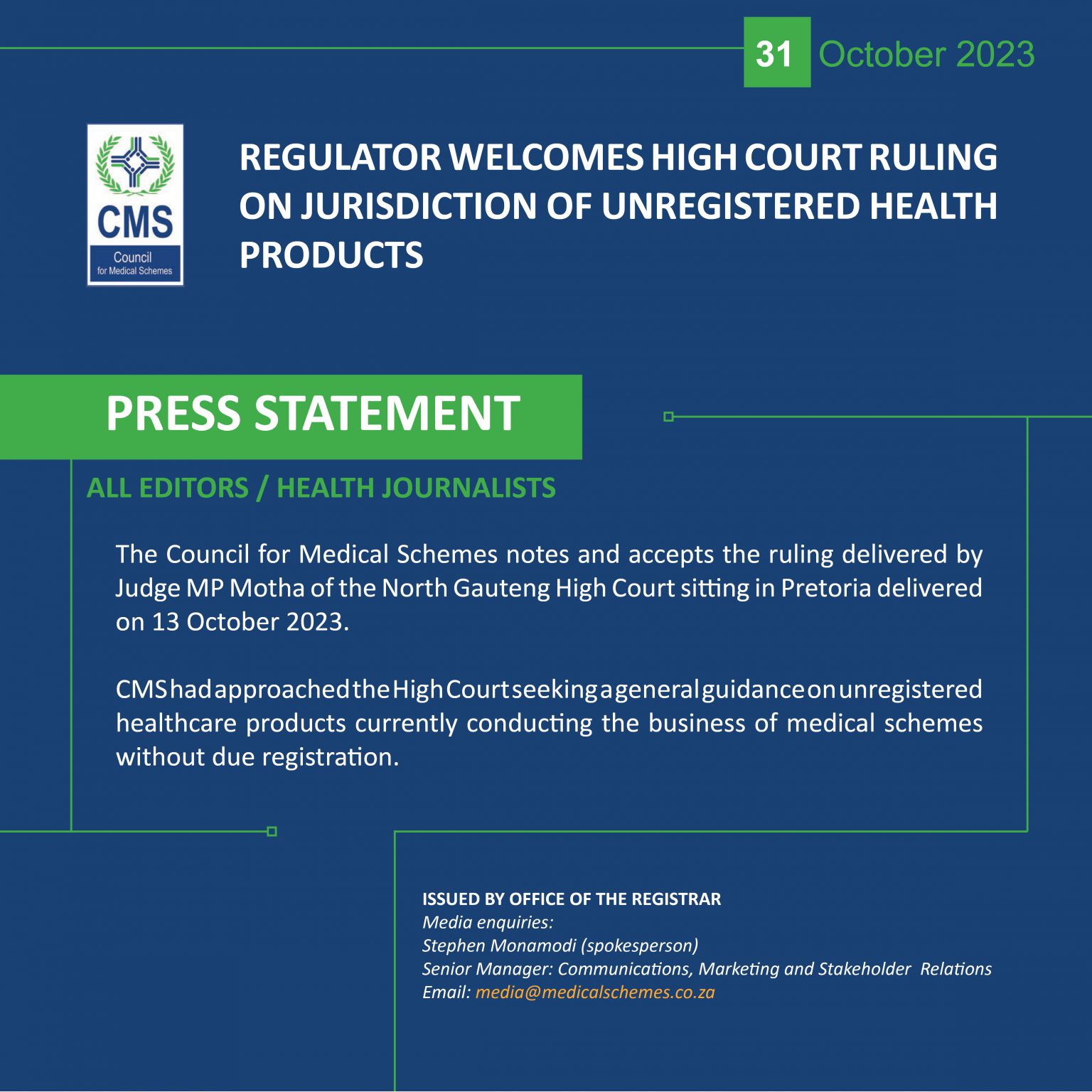 31 October 2023

CMS
Council
for Medical Schemes

REGULATOR WELCOMES HIGH COURT RULING ON JURISDICTION OF UNREGISTERED HEALTH PRODUCTS

PRESS STATEMENT

ALL EDITORS / HEALTH JOURNALISTS

The Council for Medical Schemes notes and accepts the ruling delivered by Judge MP Motha of the North Gauteng High Court sitting in Pretoria delivered on 13 October 2023.

CMS had approached the High Court seeking a general guidance on unregistered healthcare products currently conducting the business of medical schemes without due registration.

ISSUED BY OFFICE OF THE REGISTRAR
Media enquiries:
Stephen Monamodi (spokesperson)
Senior Manager: Communications, Marketing and Stakeholder Relations
Email: media@medicalschemes.co.za